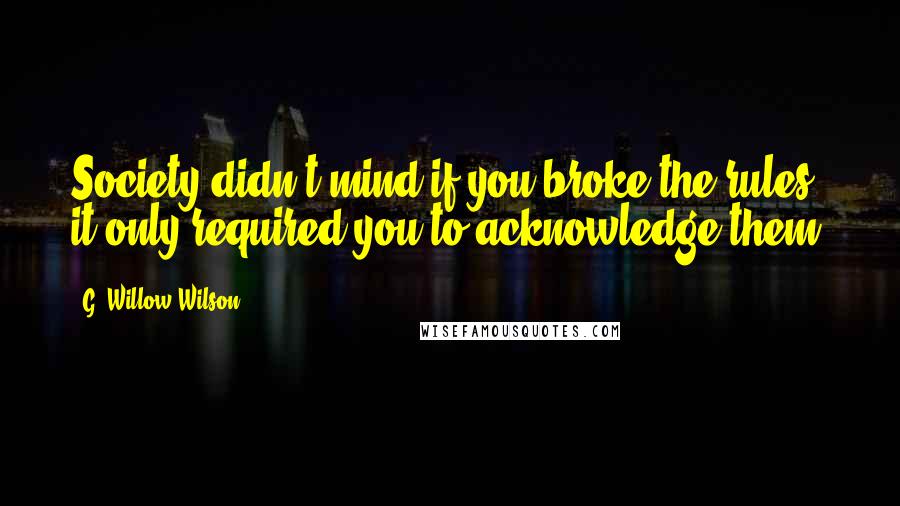 Society didn't mind if you broke the rules, it only required you to acknowledge them.

G. Willow Wilson

WISEFAMOUSQUOTES.COM